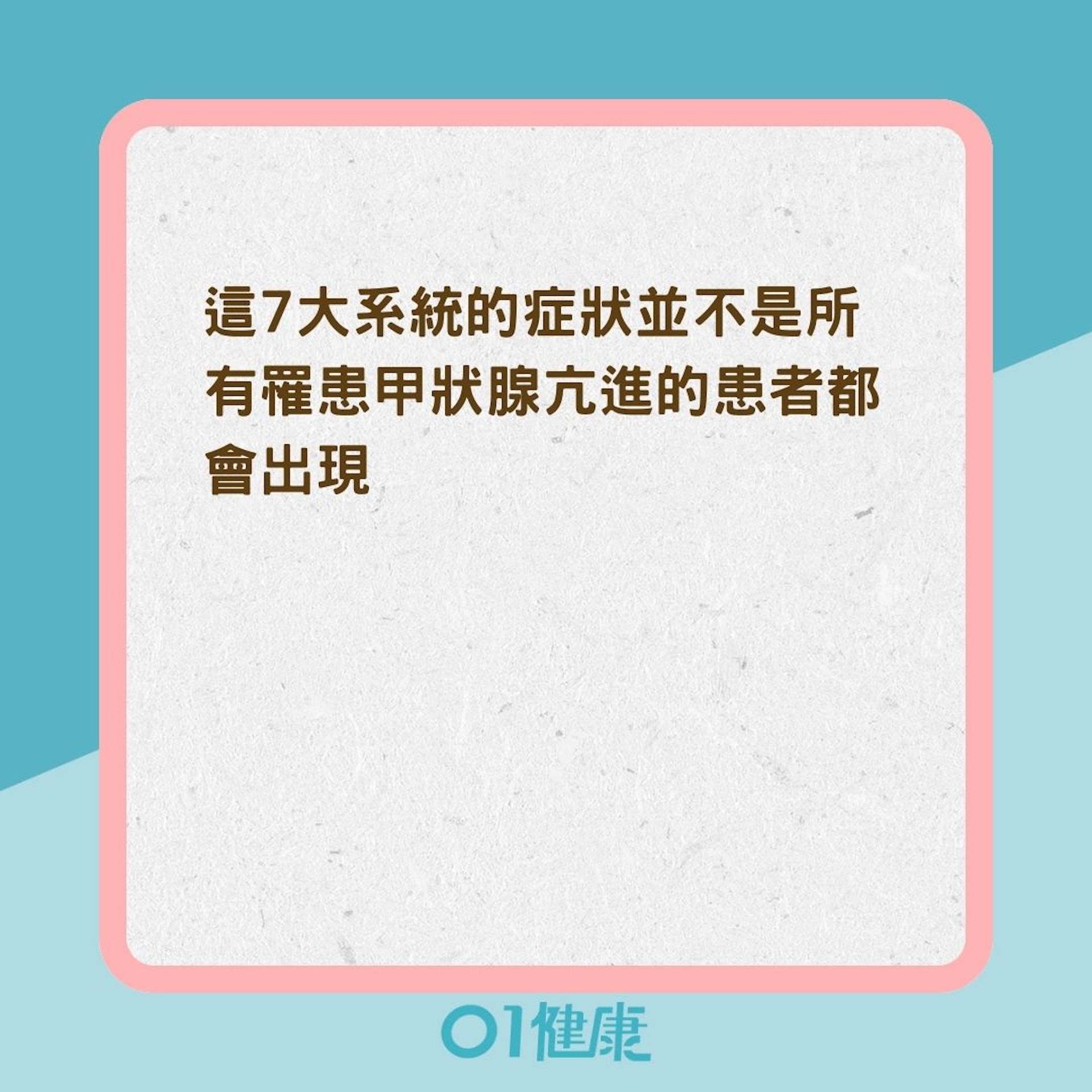 這7大系統的症狀並不是所有罹患甲狀腺亢進的患者都會出現

01健康